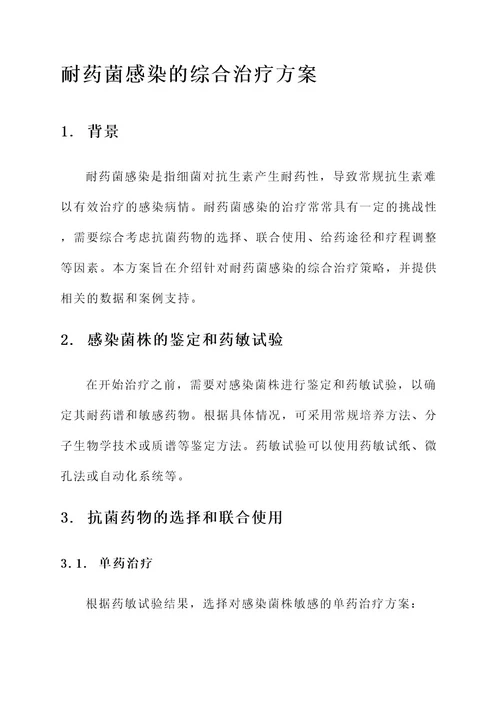 耐药菌感染的综合治疗方案

1. 背景

耐药菌感染是指细菌对抗生素产生耐药性，导致常规抗生素难以有效治疗的感染病情。耐药菌感染的治疗常常具有一定的挑战性，需要综合考虑抗菌药物的选择、联合使用、给药途径和疗程调整等因素。本方案旨在介绍针对耐药菌感染的综合治疗策略，并提供相关的数据和案例支持。

2. 感染菌株的鉴定和药敏试验

在开始治疗之前，需要对感染菌株进行鉴定和药敏试验，以确定其耐药谱和敏感药物。根据具体情况，可采用常规培养方法、分子生物学技术或质谱等鉴定方法。药敏试验可以使用药敏试纸、微孔法或自动化系统等。

3. 抗菌药物的选择和联合使用

3.1. 单药治疗

根据药敏试验结果，选择对感染菌株敏感的单药治疗方案：